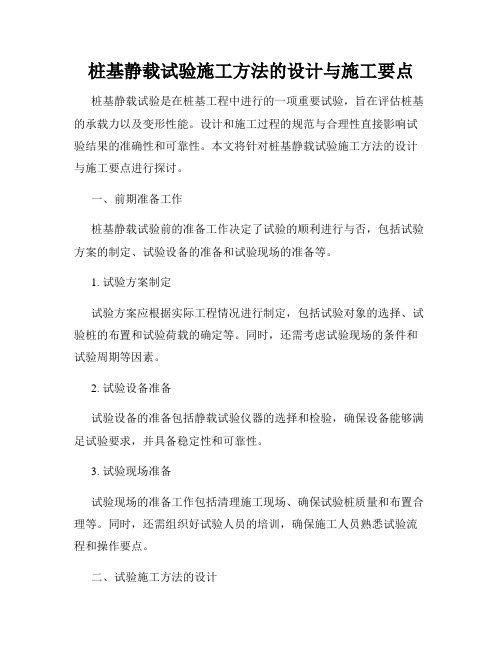 桩基静载试验施工方法的设计与施工要点

桩基静载试验是在桩基工程中进行的一项重要试验，旨在评估桩基的承载力以及变形性能。设计和施工过程的规范与合理性直接影响试验结果的准确性和可靠性。本文将针对桩基静载试验施工方法的设计与施工要点进行探讨。

一、前期准备工作

桩基静载试验前的准备工作决定了试验的顺利进行与否，包括试验方案的制定、试验设备的准备和试验现场的准备等。

1. 试验方案制定

试验方案应根据实际工程情况进行制定，包括试验对象的选择、试验桩的布置和试验荷载的确定等。同时，还需考虑试验现场的条件和试验周期等因素。

2. 试验设备准备

试验设备的准备包括静载试验仪器的选择和检验，确保设备能够满足试验要求，并具备稳定性和可靠性。

3. 试验现场准备

试验现场的准备工作包括清理施工现场、确保试验桩质量和布置合理等。同时，还需组织好试验人员的培训，确保施工人员熟悉试验流程和操作要点。

二、试验施工方法的设计